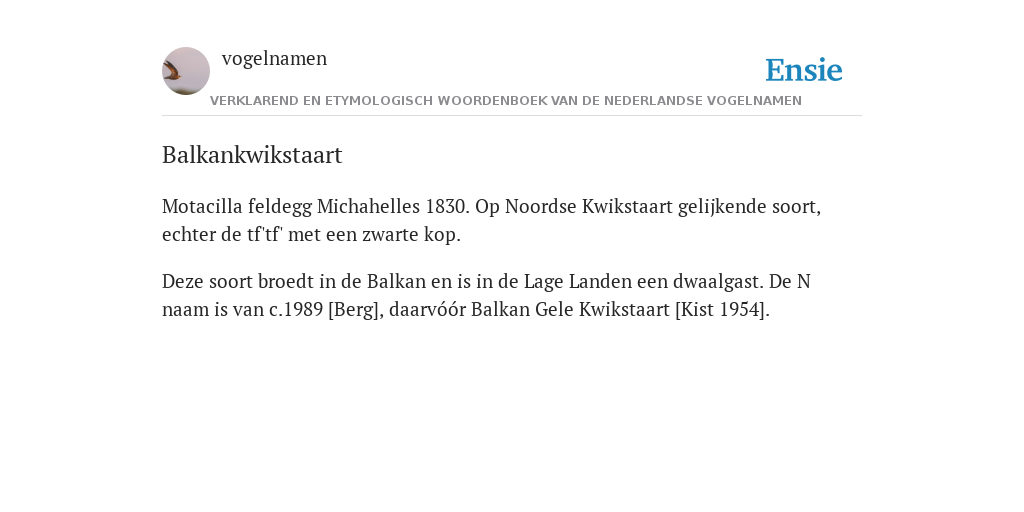 vogelnamen

Ensie

VERKLAREND EN ETYMOLOGISCH WOORDENBOEK VAN DE NEDERLANDSE VOGELNAMEN

Balkankwikstaart

Motacilla feldegg Michahelles 1830. Op Noordse Kwikstaart gelijkende soort, echter de tf'tf' met een zwarte kop.

Deze soort broedt in de Balkan en is in de Lage Landen een dwaalgast. De N naam is van c.1989 [Berg], daarvóór Balkan Gele Kwikstaart [Kist 1954].